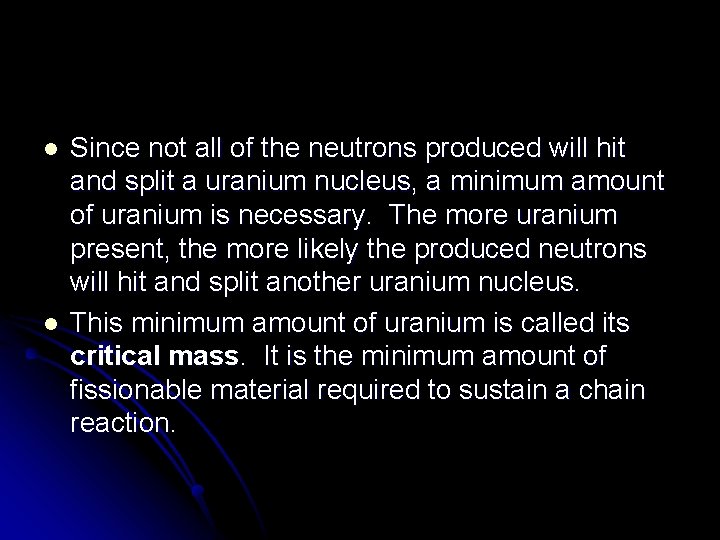 - Since not all of the neutrons produced will hit and split a uranium nucleus, a minimum amount of uranium is necessary. The more uranium present, the more likely the produced neutrons will hit and split another uranium nucleus.
- This minimum amount of uranium is called its **critical mass**. It is the minimum amount of fissionable material required to sustain a chain reaction.